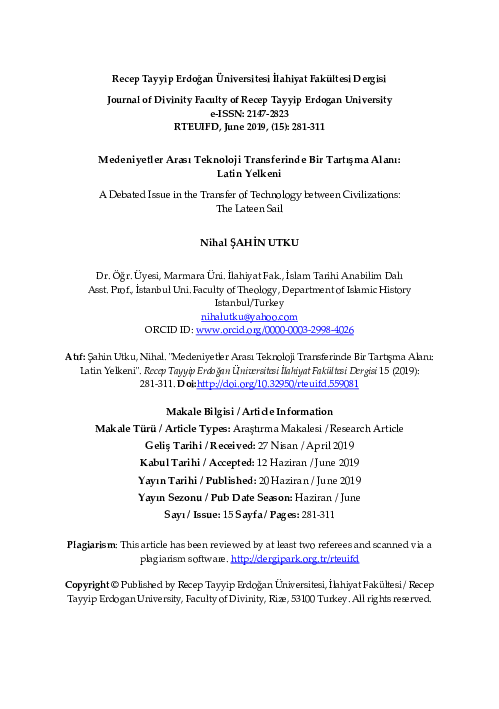 Recep Tayyip Erdoğan Üniversitesi İlahiyat Fakültesi Dergisi

Journal of Divinity Faculty of Recep Tayyip Erdogan University
e-ISSN: 2147-2823
RTEUIFD, June 2019, (15): 281-311

Medeniyetler Arası Teknoloji Transferinde Bir Tartışma Alanı:
Latin Yelkeni

A Debated Issue in the Transfer of Technology between Civilizations:
The Lateen Sail

Nihal ŞAHİN UTKU

Dr. Öğr. Üyesi, Marmara Üni. İlahiyat Fak., İslam Tarihi Anabilim Dalı
Asst. Prof., İstanbul Uni. Faculty of Theology, Department of Islamic History
Istanbul/Turkey
nihalutku@yahoo.com
ORCID ID: www.orcid.org/0000-0003-2998-4026

Atıf: Şahin Utku, Nihal. "Medeniyetler Arası Teknoloji Transferinde Bir Tartışma Alanı: Latin Yelkeni". Recep Tayyip Erdoğan Üniversitesi İlahiyat Fakültesi Dergisi 15 (2019): 281-311. Doi:http://doi.org/10.32950/rteuifd.559081

Makale Bilgisi / Article Information
Makale Türü / Article Types: Araştırma Makalesi / Research Article
Geliş Tarihi / Received: 27 Nisan / April 2019
Kabul Tarihi / Accepted: 12 Haziran / June 2019
Yayın Tarihi / Published: 20 Haziran / June 2019
Yayın Sezonu / Pub Date Season: Haziran / June
Sayı / Issue: 15 Sayfa / Pages: 281-311

Plagiarism: This article has been reviewed by at least two referees and scanned via a plagiarism software. http://dergipark.org.tr/rteuifd

Copyright © Published by Recep Tayyip Erdoğan Üniversitesi, İlahiyat Fakültesi / Recep Tayyip Erdogan University, Faculty of Divinity, Rize, 53100 Turkey. All rights reserved.